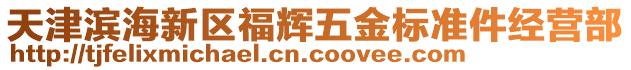 天津滨海新区福辉五金标准件经营部
http://tjfelixmichael.cn.coovee.com